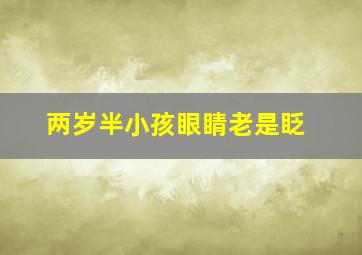 两岁半小孩眼睛老是眨